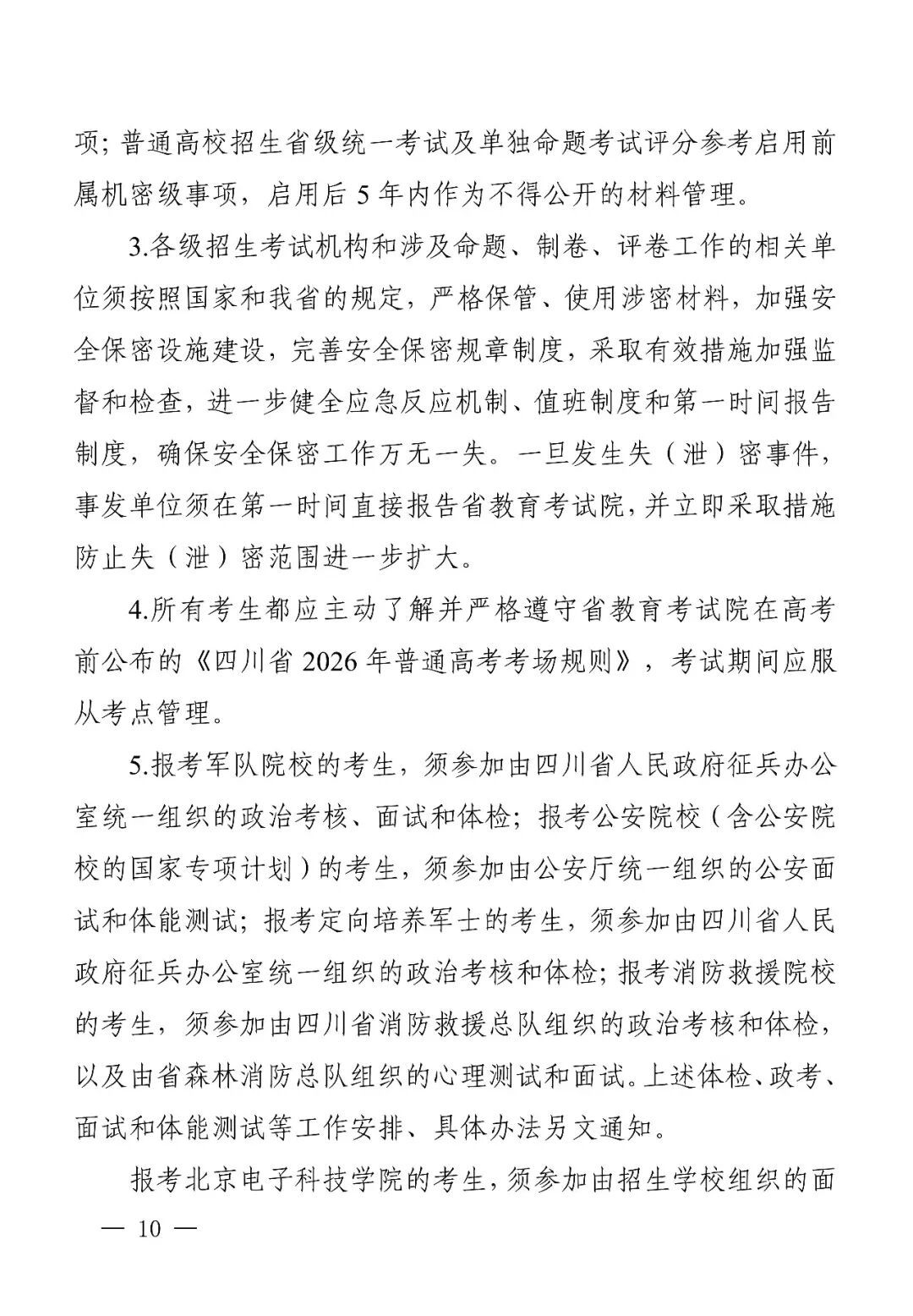 项；普通高校招生省级统一考试及单独命题考试评分参考启用前属机密级事项，启用后 5 年内作为不得公开的材料管理。

3.各级招生考试机构和涉及命题、制卷、评卷工作的相关单位须按照国家和我省的规定，严格保管、使用涉密材料，加强安全保密设施建设，完善安全保密规章制度，采取有效措施加强监督和检查，进一步健全应急反应机制、值班制度和第一时间报告制度，确保安全保密工作万无一失。一旦发生失（泄）密事件，事发单位须在第一时间直接报告省教育考试院，并立即采取措施防止失（泄）密范围进一步扩大。

4.所有考生都应主动了解并严格遵守省教育考试院在高考前公布的《四川省 2026 年普通高考考场规则》，考试期间应服从考点管理。

5.报考军队院校的考生，须参加由四川省人民政府征兵办公室统一组织的政治考核、面试和体检；报考公安院校（含公安院校的国家专项计划）的考生，须参加由公安厅统一组织的公安面试和体能测试；报考定向培养军士的考生，须参加由四川省人民政府征兵办公室统一组织的政治考核和体检；报考消防救援院校的考生，须参加由四川省消防救援总队组织的政治考核和体检，以及由省森林消防总队组织的心理测试和面试。上述体检、政考、面试和体能测试等工作安排、具体办法另文通知。

报考北京电子科技学院的考生，须参加由招生学校组织的面

— 10 —